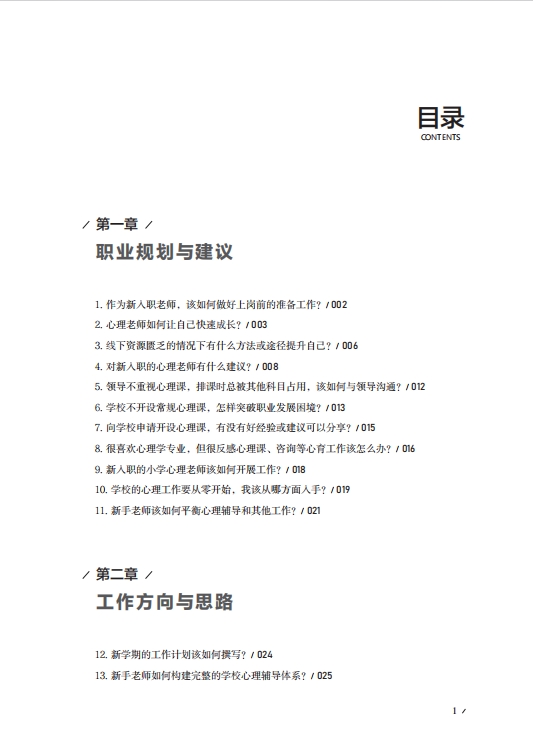 目录
CONTENTS

/ 第一章 /
职业规划与建议

1. 作为新入职老师，该如何做好上岗前的准备工作？/ 002
2. 心理老师如何让自己快速成长？/ 003
3. 线下资源匮乏的情况下有什么方法或途径提升自己？/ 006
4. 对新入职的心理老师有什么建议？/ 008
5. 领导不重视心理课，排课时总被其他科目占用，该如何与领导沟通？/ 012
6. 学校不开设常规心理课，怎样突破职业发展困境？/ 013
7. 向学校申请开设心理课，有没有好经验或建议可以分享？/ 015
8. 很喜欢心理学专业，但很反感心理课、咨询等心育工作该怎么办？/ 016
9. 新入职的小学心理老师该如何开展工作？/ 018
10. 学校的心理工作要从零开始，我该从哪方面入手？/ 019
11. 新手老师该如何平衡心理辅导和其他工作？/ 021

/ 第二章 /
工作方向与思路

12. 新学期的工作计划该如何撰写？/ 024
13. 新手老师如何构建完整的学校心理辅导体系？/ 025

1 /